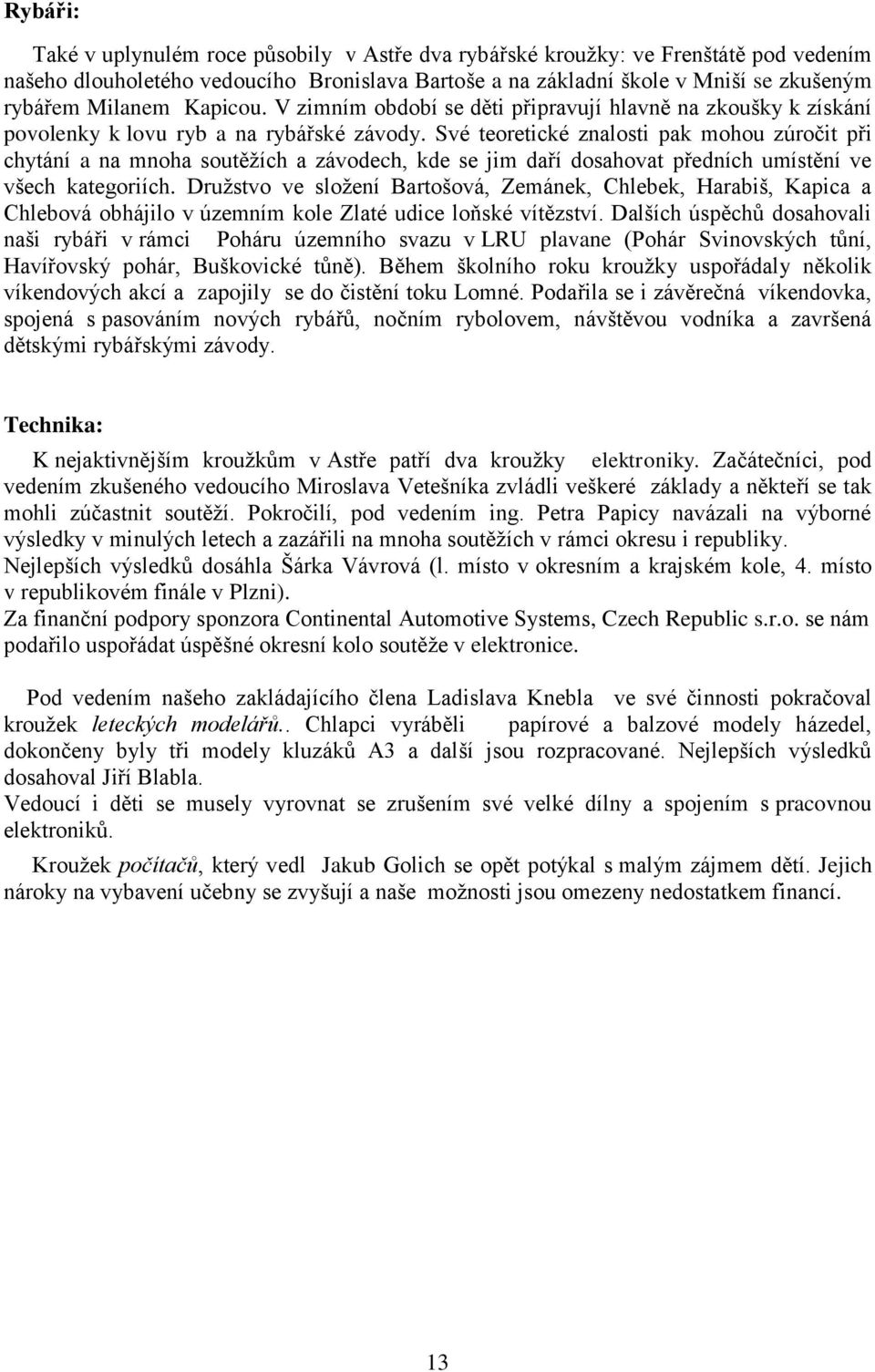 Rybáři:

Také v uplynulém roce působily v Astře dva rybářské kroužky: ve Frenštátě pod vedením našeho dlouholetého vedoucího Bronislava Bartoše a na základní škole v Mniší se zkušeným rybářem Milanem Kapicou. V zimním období se děti připravují hlavně na zkoušky k získání povolenky k lovu ryb a na rybářské závody. Své teoretické znalosti pak mohou zúročit při chytání a na mnoha soutěžích a závodech, kde se jim daří dosahovat předních umístění ve všech kategoriích. Družstvo ve složení Bartošová, Zemánek, Chlebek, Harabiš, Kapica a Chlebová obhájilo v územním kole Zlaté udice loňské vítězství. Dalších úspěchů dosahovali naši rybáři v rámci Poháru územního svazu v LRU plavane (Pohár Svinovských tůní, Havířovský pohár, Buškovické tůně). Během školního roku kroužky uspořádaly několik víkendových akcí a zapojily se do čistění toku Lomné. Podařila se i závěrečná víkendovka, spojená s pasováním nových rybářů, nočním rybolovem, návštěvou vodníka a završená dětskými rybářskými závody.

Technika:

K nejaktivnějším kroužkům v Astře patří dva kroužky elektroniky. Začátečníci, pod vedením zkušeného vedoucího Miroslava Vetešníka zvládli veškeré základy a někteří se tak mohli zúčastnit soutěží. Pokročilí, pod vedením ing. Petra Papicy navázali na výborné výsledky v minulých letech a zazářili na mnoha soutěžích v rámci okresu i republiky.
Nejlepších výsledků dosáhla Šárka Vávrová (l. místo v okresním a krajském kole, 4. místo v republikovém finále v Plzni).
Za finanční podpory sponzora Continental Automotive Systems, Czech Republic s.r.o. se nám podařilo uspořádat úspěšné okresní kolo soutěže v elektronice.

Pod vedením našeho zakládajícího člena Ladislava Knebla ve své činnosti pokračoval kroužek leteckých modelářů.. Chlapci vyráběli papírové a balzové modely házedel, dokončeny byly tři modely kluzáků A3 a další jsou rozpracované. Nejlepších výsledků dosahoval Jiří Blabla.
Vedoucí i děti se musely vyrovnat se zrušením své velké dílny a spojením s pracovnou elektroniků.

Kroužek počítačů, který vedl Jakub Golich se opět potýkal s malým zájmem dětí. Jejich nároky na vybavení učebny se zvyšují a naše možnosti jsou omezeny nedostatkem financí.

13